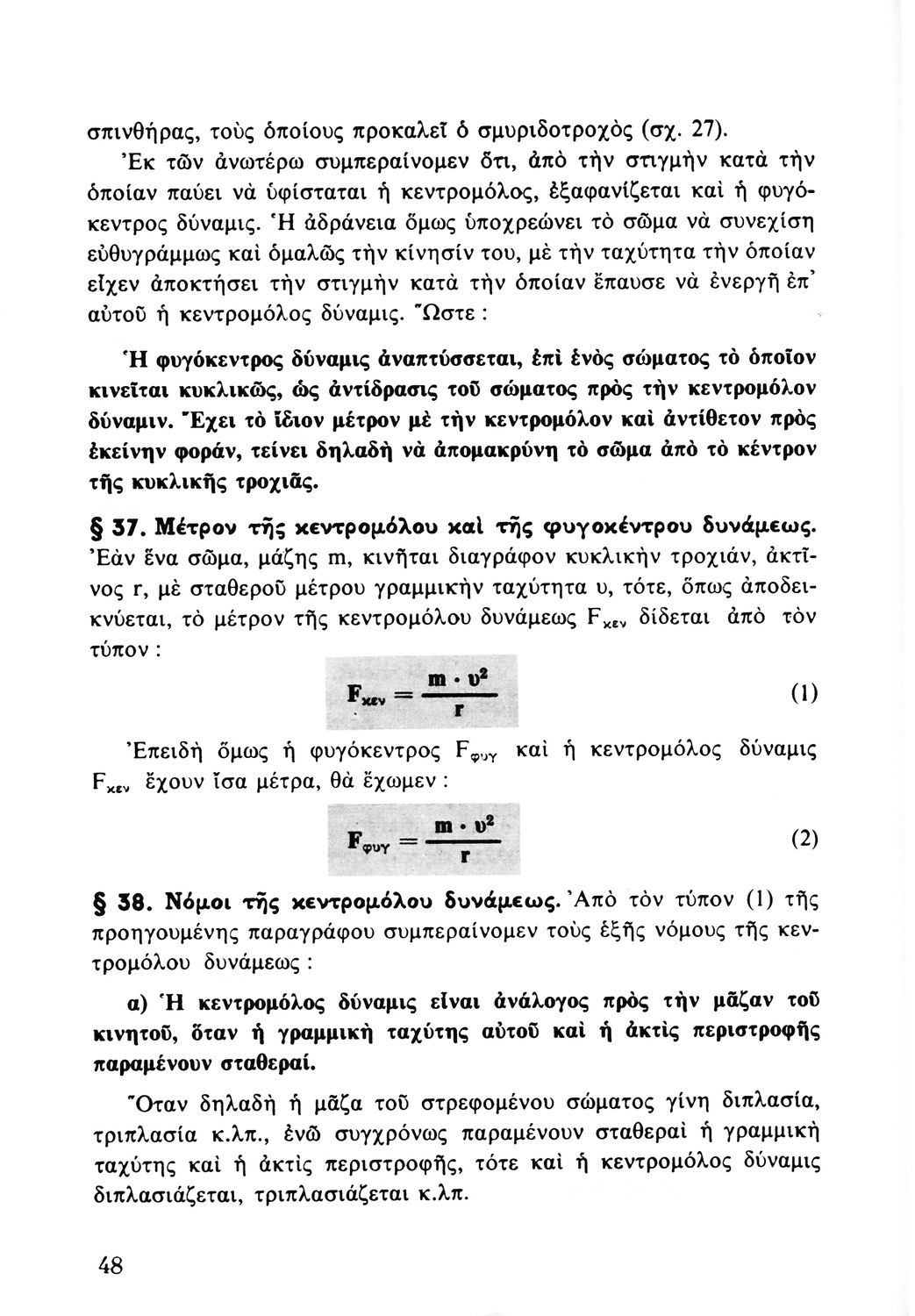 σπινθήρας, τοὺς ὁποίους προκαλεῖ ὁ σμυριδοτροχὸς (σχ. 27).

Ἐκ τῶν ἀνωτέρω συμπεραίνομεν ὅτι, ἀπὸ τὴν στιγμὴν κατὰ τὴν ὁποίαν παύει νὰ ὑφίσταται ἡ κεντρομόλος, ἐξαφανίζεται καὶ ἡ φυγόκεντρος δύναμις. Ἡ ἀδράνεια ὅμως ὑποχρεώνει τὸ σῶμα νὰ συνεχίση εὐθυγράμμως καὶ ὁμαλῶς τὴν κίνησίν του, μὲ τὴν ταχύτητα τὴν ὁποίαν εἶχεν ἀποκτήσει τὴν στιγμὴν κατὰ τὴν ὁποίαν ἔπαυσε νὰ ἐνεργῆ ἐπ᾽ αὐτοῦ ἡ κεντρομόλος δύναμις. Ὥστε :

Ἡ φυγόκεντρος δύναμις ἀναπτύσσεται, ἐπὶ ἑνὸς σώματος τὸ ὁποῖον κινεῖται κυκλικῶς, ὡς ἀντίδρασις τοῦ σώματος πρὸς τὴν κεντρομόλον δύναμιν. Ἔχει τὸ ἴδιον μέτρον μὲ τὴν κεντρομόλον καὶ ἀντίθετον πρὸς ἐκείνην φοράν, τείνει δηλαδὴ νὰ ἀπομακρύνη τὸ σῶμα ἀπὸ τὸ κέντρον τῆς κυκλικῆς τροχιᾶς.

§ 37. Μέτρον τῆς κεντρομόλου καὶ τῆς φυγοκέντρου δυνάμεως. Ἐὰν ἕνα σῶμα, μάζης m, κινῆται διαγράφον κυκλικὴν τροχιάν, ἀκτῖνος r, μὲ σταθεροῦ μέτρου γραμμικὴν ταχύτητα υ, τότε, ὅπως ἀποδεικνύεται, τὸ μέτρον τῆς κεντρομόλου δυνάμεως $F_{κεν}$ δίδεται ἀπὸ τὸν τύπον :

$F_{κεν} = \frac{m \cdot υ^2}{r}$ (1)

Ἐπειδὴ ὅμως ἡ φυγόκεντρος $F_{φυγ}$ καὶ ἡ κεντρομόλος δύναμις $F_{κεν}$ ἔχουν ἴσα μέτρα, θὰ ἔχωμεν :

$F_{φυγ} = \frac{m \cdot υ^2}{r}$ (2)

§ 38. Νόμοι τῆς κεντρομόλου δυνάμεως. Ἀπὸ τὸν τύπον (1) τῆς προηγουμένης παραγράφου συμπεραίνομεν τοὺς ἑξῆς νόμους τῆς κεντρομόλου δυνάμεως :

α) Ἡ κεντρομόλος δύναμις εἶναι ἀνάλογος πρὸς τὴν μᾶζαν τοῦ κινητοῦ, ὅταν ἡ γραμμικὴ ταχύτης αὐτοῦ καὶ ἡ ἀκτὶς περιστροφῆς παραμένουν σταθεραί.

Ὅταν δηλαδὴ ἡ μᾶζα τοῦ στρεφομένου σώματος γίνη διπλασία, τριπλασία κ.λπ., ἐνῶ συγχρόνως παραμένουν σταθεραὶ ἡ γραμμικὴ ταχύτης καὶ ἡ ἀκτὶς περιστροφῆς, τότε καὶ ἡ κεντρομόλος δύναμις διπλασιάζεται, τριπλασιάζεται κ.λπ.

48